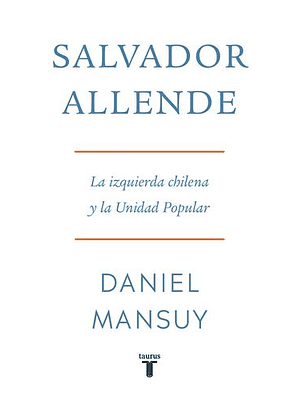 SALVADOR ALLENDE

La izquierda chilena
y la Unidad Popular

DANIEL MANSUY

taurus
T